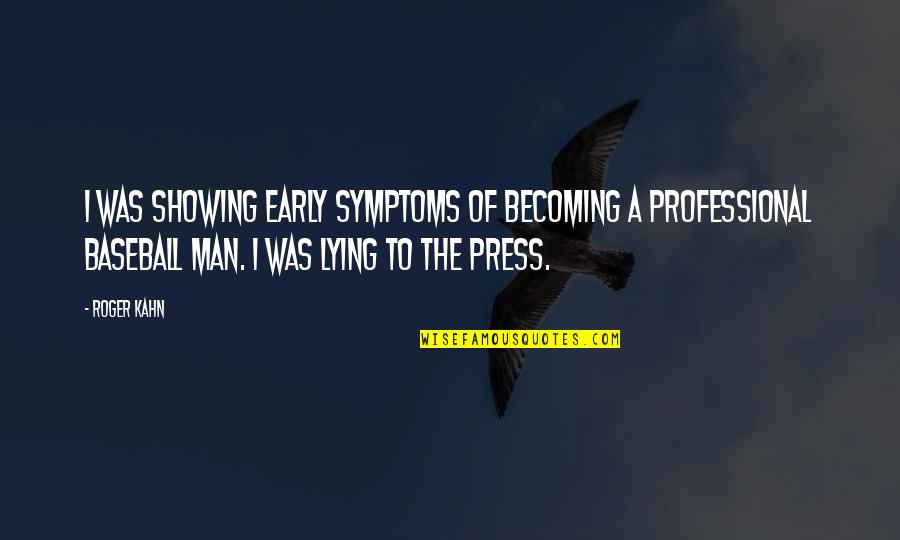 I WAS SHOWING EARLY SYMPTOMS OF BECOMING A PROFESSIONAL BASEBALL MAN. I WAS LYING TO THE PRESS.

- ROGER KAHN

WISEFAMOUSQUOTES.COM